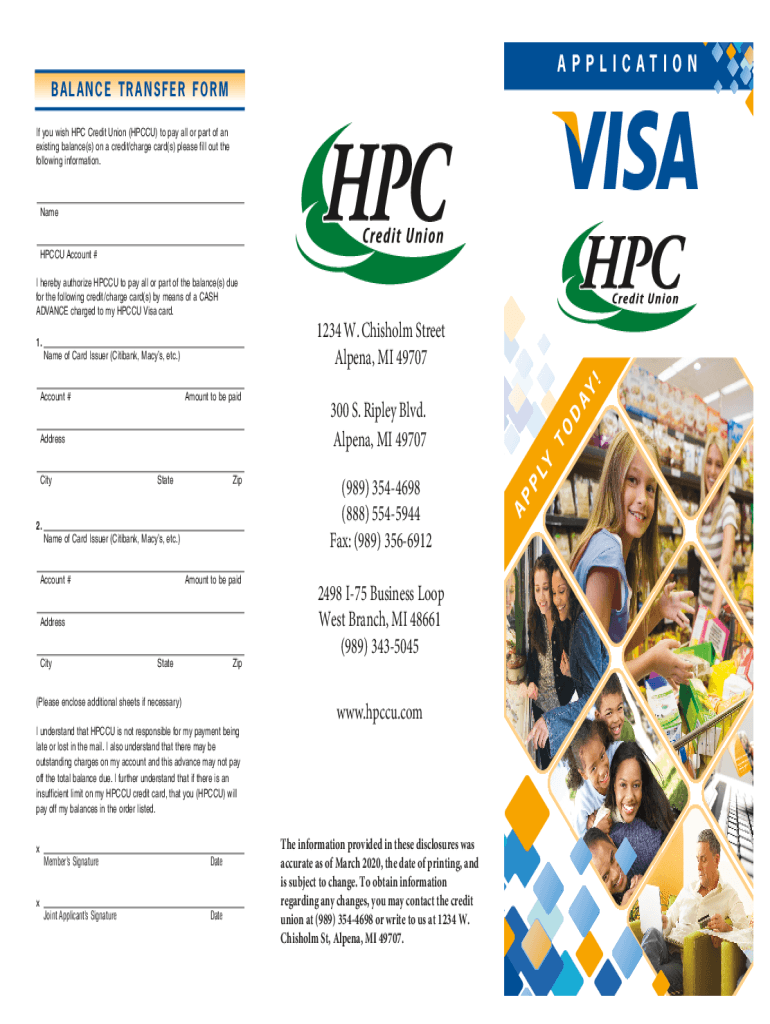 BALANCE TRANSFER FORM

If you wish HPC Credit Union (HPCCU) to pay all or part of an existing balance(s) on a credit/charge card(s) please fill out the following information.

Name

HPCCU Account #

I hereby authorize HPCCU to pay all or part of the balance(s) due for the following credit/charge card(s) by means of a CASH ADVANCE charged to my HPCCU Visa card.

1. Name of Card Issuer (Citibank, Macy's, etc.)

Account # Amount to be paid

Address

City State Zip

2. Name of Card Issuer (Citibank, Macy's, etc.)

Account # Amount to be paid

Address

City State Zip

(Please enclose additional sheets if necessary)

I understand that HPCCU is not responsible for my payment being late or lost in the mail. I also understand that there may be outstanding charges on my account and this advance may not pay off the total balance due. I further understand that if there is an insufficient limit on my HPCCU credit card, that you (HPCCU) will pay off my balances in the order listed.

x Member's Signature Date

x Joint Applicant's Signature Date

HPC Credit Union

1234 W. Chisholm Street
Alpena, MI 49707

300 S. Ripley Blvd.
Alpena, MI 49707

(989) 354-4698
(888) 554-5944
Fax: (989) 356-6912

2498 I-75 Business Loop
West Branch, MI 48661
(989) 343-5045

www.hpccu.com

The information provided in these disclosures was accurate as of March 2020, the date of printing, and is subject to change. To obtain information regarding any changes, you may contact the credit union at (989) 354-4698 or write to us at 1234 W. Chisholm St, Alpena, MI 49707.

APPLICATION

VISA

HPC Credit Union

APPLY TODAY!